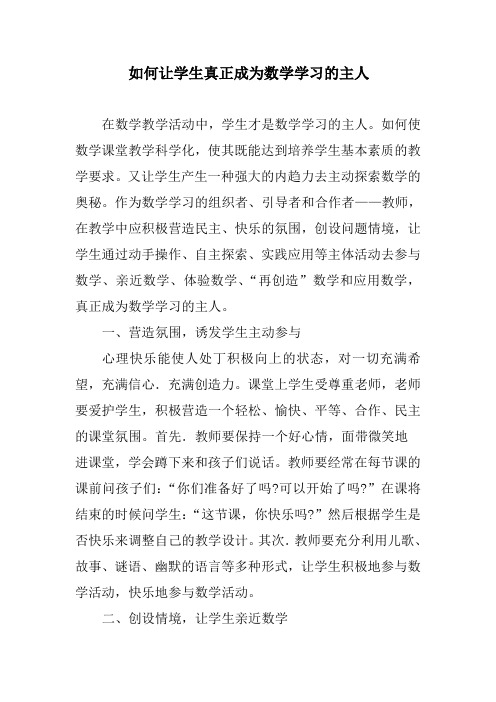 如何让学生真正成为数学学习的主人

在数学教学活动中，学生才是数学学习的主人。如何使数学课堂教学科学化，使其既能达到培养学生基本素质的教学要求。又让学生产生一种强大的内趋力去主动探索数学的奥秘。作为数学学习的组织者、引导者和合作者——教师，在教学中应积极营造民主、快乐的氛围，创设问题情境，让学生通过动手操作、自主探索、实践应用等主体活动去参与数学、亲近数学、体验数学、“再创造”数学和应用数学，真正成为数学学习的主人。

一、营造氛围，诱发学生主动参与

心理快乐能使人处丁积极向上的状态，对一切充满希望，充满信心．充满创造力。课堂上学生受尊重老师，老师要爱护学生，积极营造一个轻松、愉快、平等、合作、民主的课堂氛围。首先．教师要保持一个好心情，面带微笑地进课堂，学会蹲下来和孩子们说话。教师要经常在每节课的课前问孩子们：“你们准备好了吗?可以开始了吗?”在课将结束的时候问学生：“这节课，你快乐吗?”然后根据学生是否快乐来调整自己的教学设计。其次．教师要充分利用儿歌、故事、谜语、幽默的语言等多种形式，让学生积极地参与数学活动，快乐地参与数学活动。

二、创设情境，让学生亲近数学